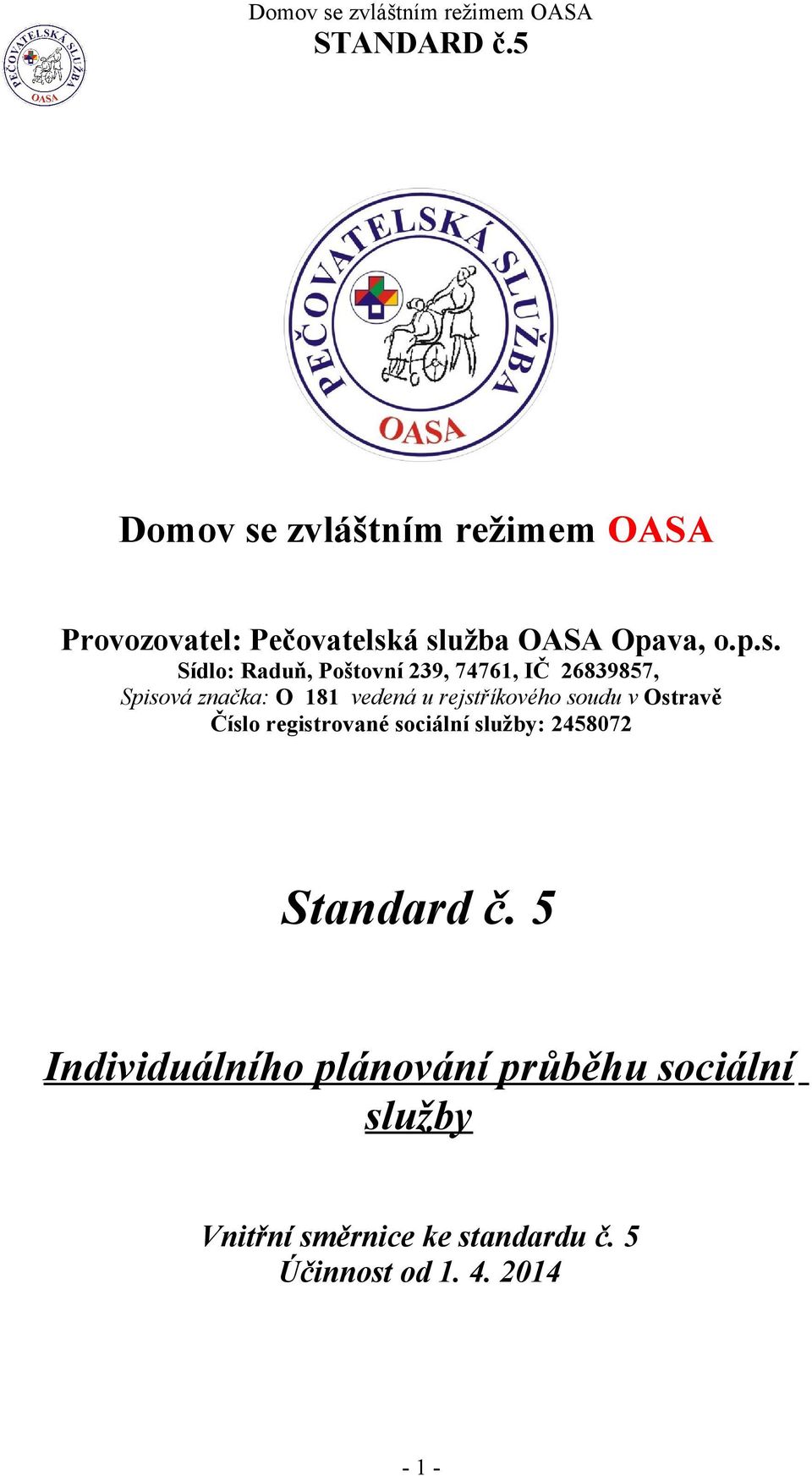 Domov se zvláštním režimem OASA
STANDARD č.5

PEČOVATELSKÁ SLUŽBA
OASA

PEČOVATELSKÁ SLUŽBA
OASA

Domov se zvláštním režimem OASA

Provozovatel: Pečovatelská služba OASA Opava, o.p.s.
Sídlo: Raduň, Poštovní 239, 74761, IČ 26839857,
Spisová značka: O 181 vedená u rejstříkového soudu v Ostravě
Číslo registrované sociální služby: 2458072

Standard č. 5

Individuálního plánování průběhu sociální služby

Vnitřní směrnice ke standardu č. 5
Účinnost od 1. 4. 2014

- 1 -